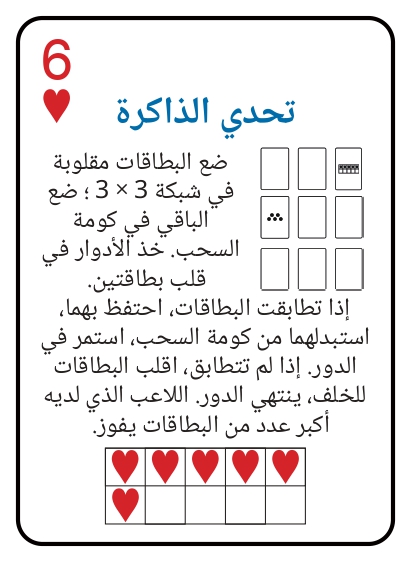 6

تحدي الذاكرة

ضع البطاقات مقلوبة في شبكة 3 × 3 ؛ ضع الباقي في كومة السحب. خذ الأدوار في قلب بطاقتين.

إذا تطابقت البطاقات، احتفظ بهما، استبدلهما من كومة السحب، استمر في الدور. إذا لم تتطابق، اقلب البطاقات للخلف، ينتهي الدور. اللاعب الذي لديه أكبر عدد من البطاقات يفوز.